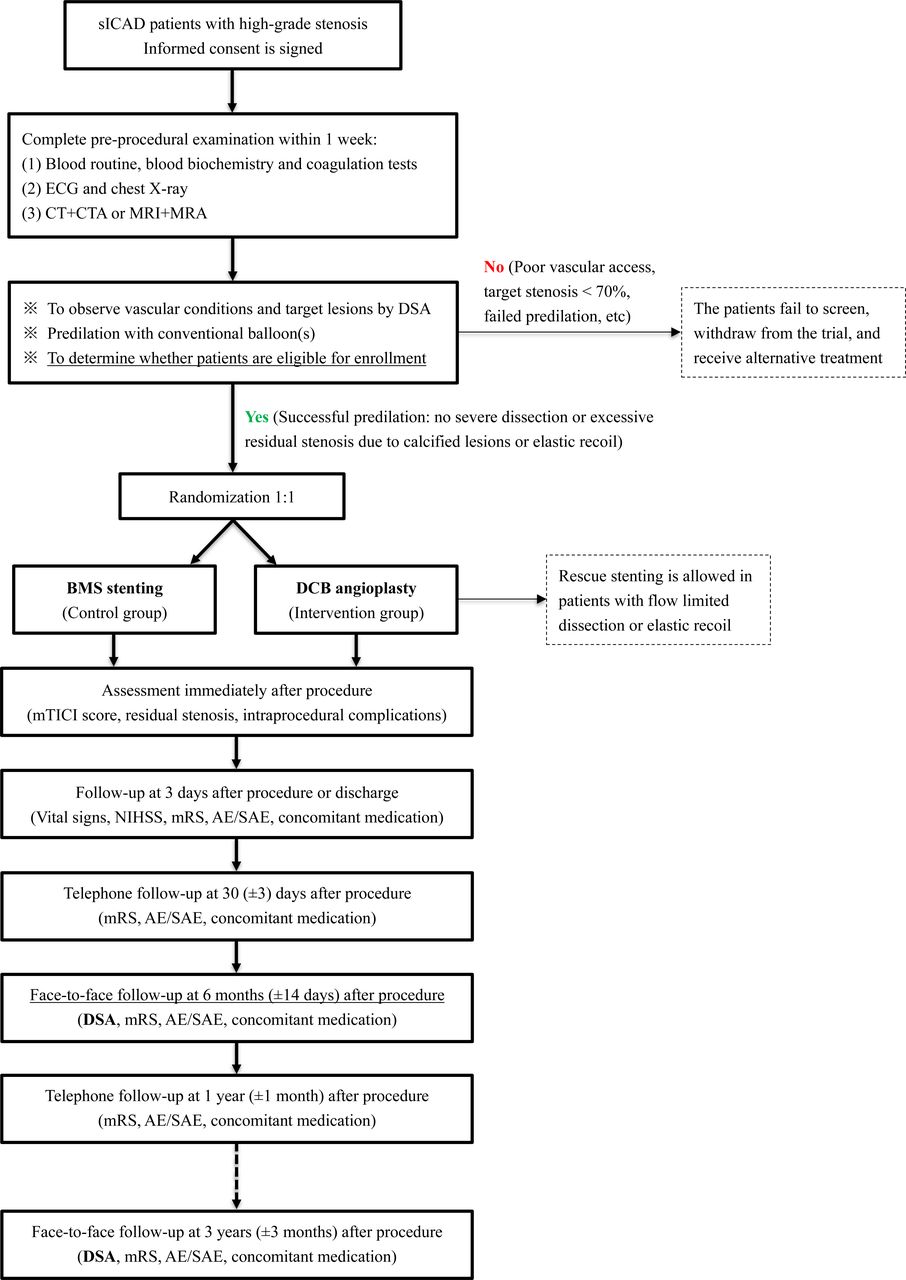 sICAD patients with high-grade stenosis
Informed consent is signed

Complete pre-procedural examination within 1 week:
(1) Blood routine, blood biochemistry and coagulation tests
(2) ECG and chest X-ray
(3) CT+CTA or MRI+MRA

※ To observe vascular conditions and target lesions by DSA
※ Predilation with conventional balloon(s)
※ To determine whether patients are eligible for enrollment

No (Poor vascular access, target stenosis < 70%, failed predilation, etc)

The patients fail to screen, withdraw from the trial, and receive alternative treatment

Yes (Successful predilation: no severe dissection or excessive residual stenosis due to calcified lesions or elastic recoil)

Randomization 1:1

BMS stenting
(Control group)

DCB angioplasty
(Intervention group)

Rescue stenting is allowed in patients with flow limited dissection or elastic recoil

Assessment immediately after procedure
(mTICI score, residual stenosis, intraprocedural complications)

Follow-up at 3 days after procedure or discharge
(Vital signs, NIHSS, mRS, AE/SAE, concomitant medication)

Telephone follow-up at 30 (±3) days after procedure
(mRS, AE/SAE, concomitant medication)

Face-to-face follow-up at 6 months (±14 days) after procedure
(DSA, mRS, AE/SAE, concomitant medication)

Telephone follow-up at 1 year (±1 month) after procedure
(mRS, AE/SAE, concomitant medication)

Face-to-face follow-up at 3 years (±3 months) after procedure
(DSA, mRS, AE/SAE, concomitant medication)